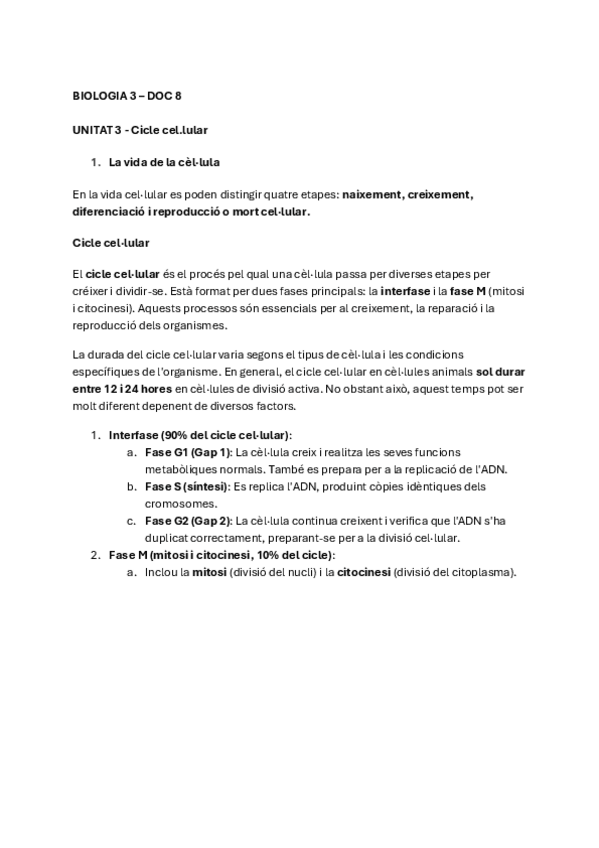 BIOLOGIA 3 – DOC 8

UNITAT 3 - Cicle cel.lular

1. La vida de la cèl·lula

En la vida cel·lular es poden distingir quatre etapes: naixement, creixement, diferenciació i reproducció o mort cel·lular.

Cicle cel·lular

El cicle cel·lular és el procés pel qual una cèl·lula passa per diverses etapes per créixer i dividir-se. Està format per dues fases principals: la interfase i la fase M (mitosi i citocinesi). Aquests processos són essencials per al creixement, la reparació i la reproducció dels organismes.

La durada del cicle cel·lular varia segons el tipus de cèl·lula i les condicions específiques de l'organisme. En general, el cicle cel·lular en cèl·lules animals sol durar entre 12 i 24 hores en cèl·lules de divisió activa. No obstant això, aquest temps pot ser molt diferent depenent de diversos factors.

1. Interfase (90% del cicle cel·lular):
a. Fase G1 (Gap 1): La cèl·lula creix i realitza les seves funcions metabòliques normals. També es prepara per a la replicació de l'ADN.
b. Fase S (síntesi): Es replica l'ADN, produint còpies idèntiques dels cromosomes.
c. Fase G2 (Gap 2): La cèl·lula continua creixent i verifica que l'ADN s'ha duplicat correctament, preparant-se per a la divisió cel·lular.
2. Fase M (mitosi i citocinesi, 10% del cicle):
a. Inclou la mitosi (divisió del nucli) i la citocinesi (divisió del citoplasma).